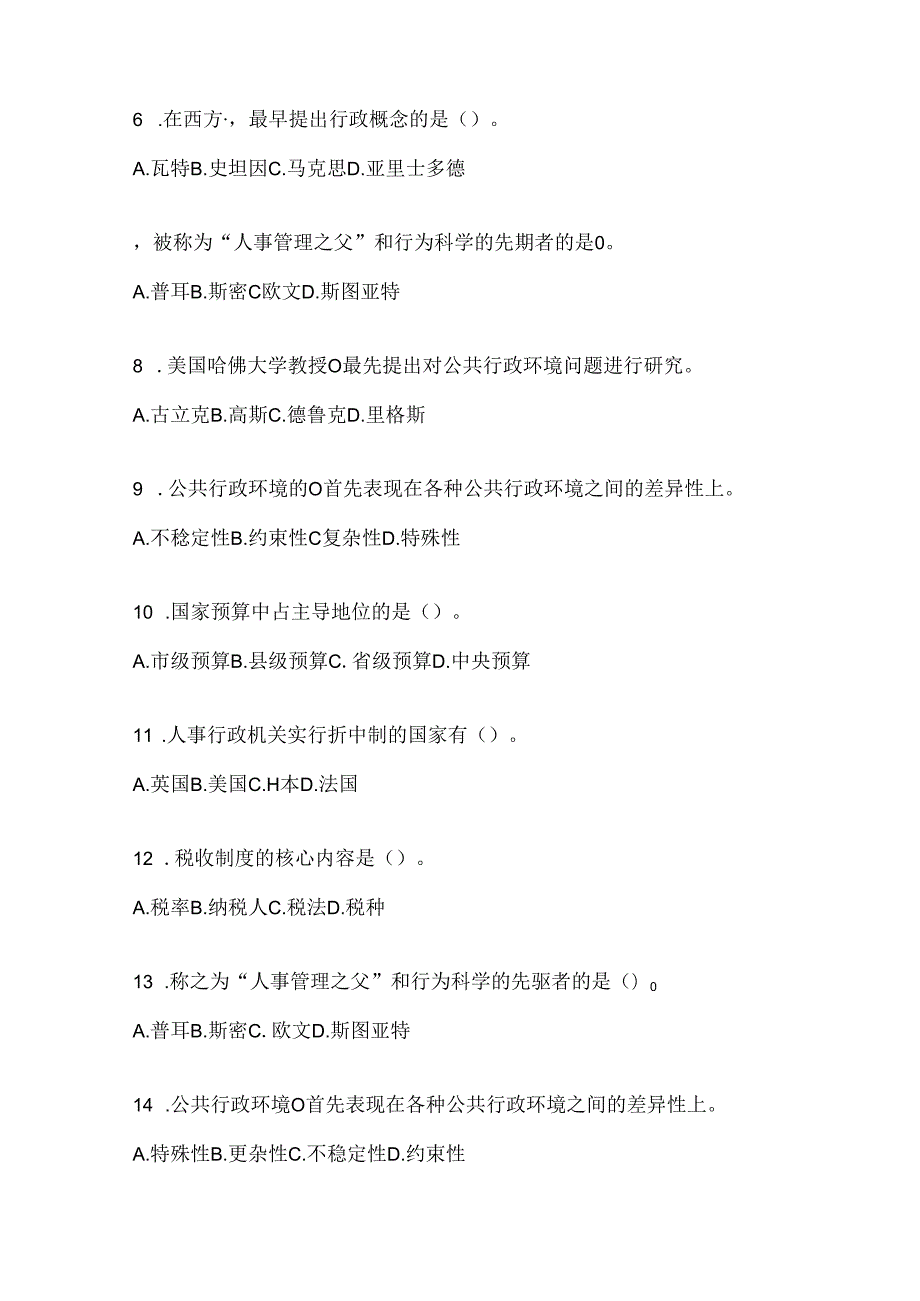 6 .在西方·，最早提出行政概念的是（）。

A.瓦特B.史坦因C.马克思D.亚里士多德

，被称为“人事管理之父”和行为科学的先期者的是0。

A.普耳B.斯密C欧文D.斯图亚特

8 .美国哈佛大学教授O最先提出对公共行政环境问题进行研究。

A.古立克B.高斯C.德鲁克D.里格斯

9 .公共行政环境的O首先表现在各种公共行政环境之间的差异性上。

A.不稳定性B.约束性C复杂性D.特殊性

10 .国家预算中占主导地位的是（）。

A.市级预算B.县级预算C. 省级预算D.中央预算

11 .人事行政机关实行折中制的国家有（）。

A.英国B.美国C.H本D.法国

12 .税收制度的核心内容是（）。

A.税率B.纳税人C.税法D.税种

13 .称之为“人事管理之父”和行为科学的先驱者的是（）0

A.普耳B.斯密C. 欧文D.斯图亚特

14 .公共行政环境O首先表现在各种公共行政环境之间的差异性上。

A.特殊性B.更杂性C.不稳定性D.约束性